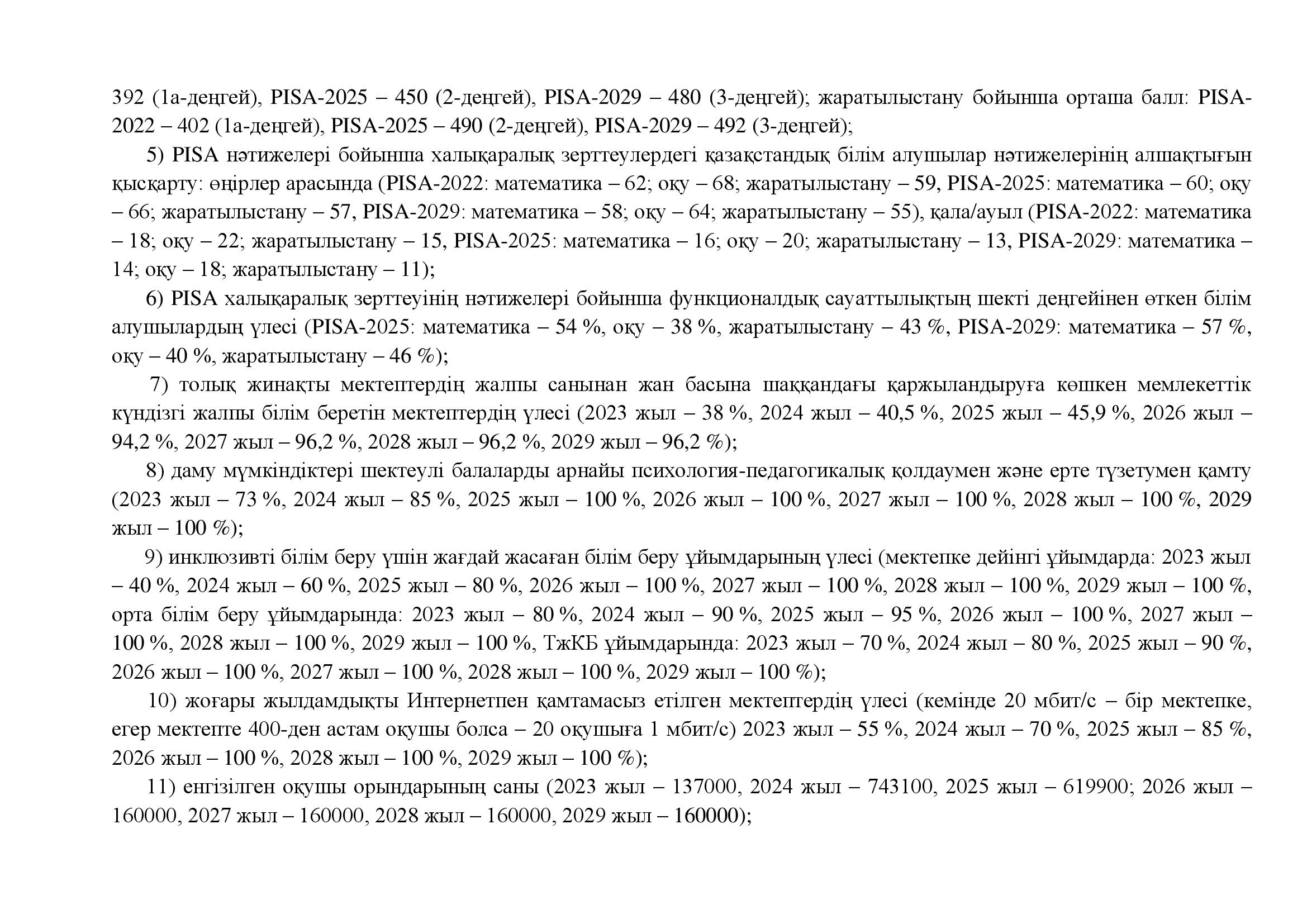 392 (1а-деңгей), PISA-2025 – 450 (2-деңгей), PISA-2029 – 480 (3-деңгей); жаратылыстану бойынша орташа балл: PISA-2022 – 402 (1а-деңгей), PISA-2025 – 490 (2-деңгей), PISA-2029 – 492 (3-деңгей);

5) PISA нәтижелері бойынша халықаралық зерттеулердегі қазақстандық білім алушылар нәтижелерінің алшақтығын қысқарту: өңірлер арасында (PISA-2022: математика – 62; оқу – 68; жаратылыстану – 59, PISA-2025: математика – 60; оқу – 66; жаратылыстану – 57, PISA-2029: математика – 58; оқу – 64; жаратылыстану – 55), қала/ауыл (PISA-2022: математика – 18; оқу – 22; жаратылыстану – 15, PISA-2025: математика – 16; оқу – 20; жаратылыстану – 13, PISA-2029: математика – 14; оқу – 18; жаратылыстану – 11);

6) PISA халықаралық зерттеуінің нәтижелері бойынша функционалдық сауаттылықтың шекті деңгейінен өткен білім алушылардың үлесі (PISA-2025: математика – 54 %, оқу – 38 %, жаратылыстану – 43 %, PISA-2029: математика – 57 %, оқу – 40 %, жаратылыстану – 46 %);

7) толық жинақты мектептердің жалпы санынан жан басына шаққандағы қаржыландыруға көшкен мемлекеттік күндізгі жалпы білім беретін мектептердің үлесі (2023 жыл – 38 %, 2024 жыл – 40,5 %, 2025 жыл – 45,9 %, 2026 жыл – 94,2 %, 2027 жыл – 96,2 %, 2028 жыл – 96,2 %, 2029 жыл – 96,2 %);

8) даму мүмкіндіктері шектеулі балаларды арнайы психология-педагогикалық қолдаумен және ерте түзетумен қамту (2023 жыл – 73 %, 2024 жыл – 85 %, 2025 жыл – 100 %, 2026 жыл – 100 %, 2027 жыл – 100 %, 2028 жыл – 100 %, 2029 жыл – 100 %);

9) инклюзивті білім беру үшін жағдай жасаған білім беру ұйымдарының үлесі (мектепке дейінгі ұйымдарда: 2023 жыл – 40 %, 2024 жыл – 60 %, 2025 жыл – 80 %, 2026 жыл – 100 %, 2027 жыл – 100 %, 2028 жыл – 100 %, 2029 жыл – 100 %, орта білім беру ұйымдарында: 2023 жыл – 80 %, 2024 жыл – 90 %, 2025 жыл – 95 %, 2026 жыл – 100 %, 2027 жыл – 100 %, 2028 жыл – 100 %, 2029 жыл – 100 %, ТжКБ ұйымдарында: 2023 жыл – 70 %, 2024 жыл – 80 %, 2025 жыл – 90 %, 2026 жыл – 100 %, 2027 жыл – 100 %, 2028 жыл – 100 %, 2029 жыл – 100 %);

10) жоғары жылдамдықты Интернетпен қамтамасыз етілген мектептердің үлесі (кемінде 20 мбит/с – бір мектепке, егер мектепте 400-ден астам оқушы болса – 20 оқушыға 1 мбит/с) 2023 жыл – 55 %, 2024 жыл – 70 %, 2025 жыл – 85 %, 2026 жыл – 100 %, 2028 жыл – 100 %, 2029 жыл – 100 %);

11) енгізілген оқушы орындарының саны (2023 жыл – 137000, 2024 жыл – 743100, 2025 жыл – 619900; 2026 жыл – 160000, 2027 жыл – 160000, 2028 жыл – 160000, 2029 жыл – 160000);